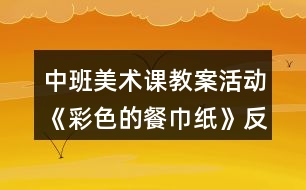 中班美术课教案活动《彩色的餐巾纸》反